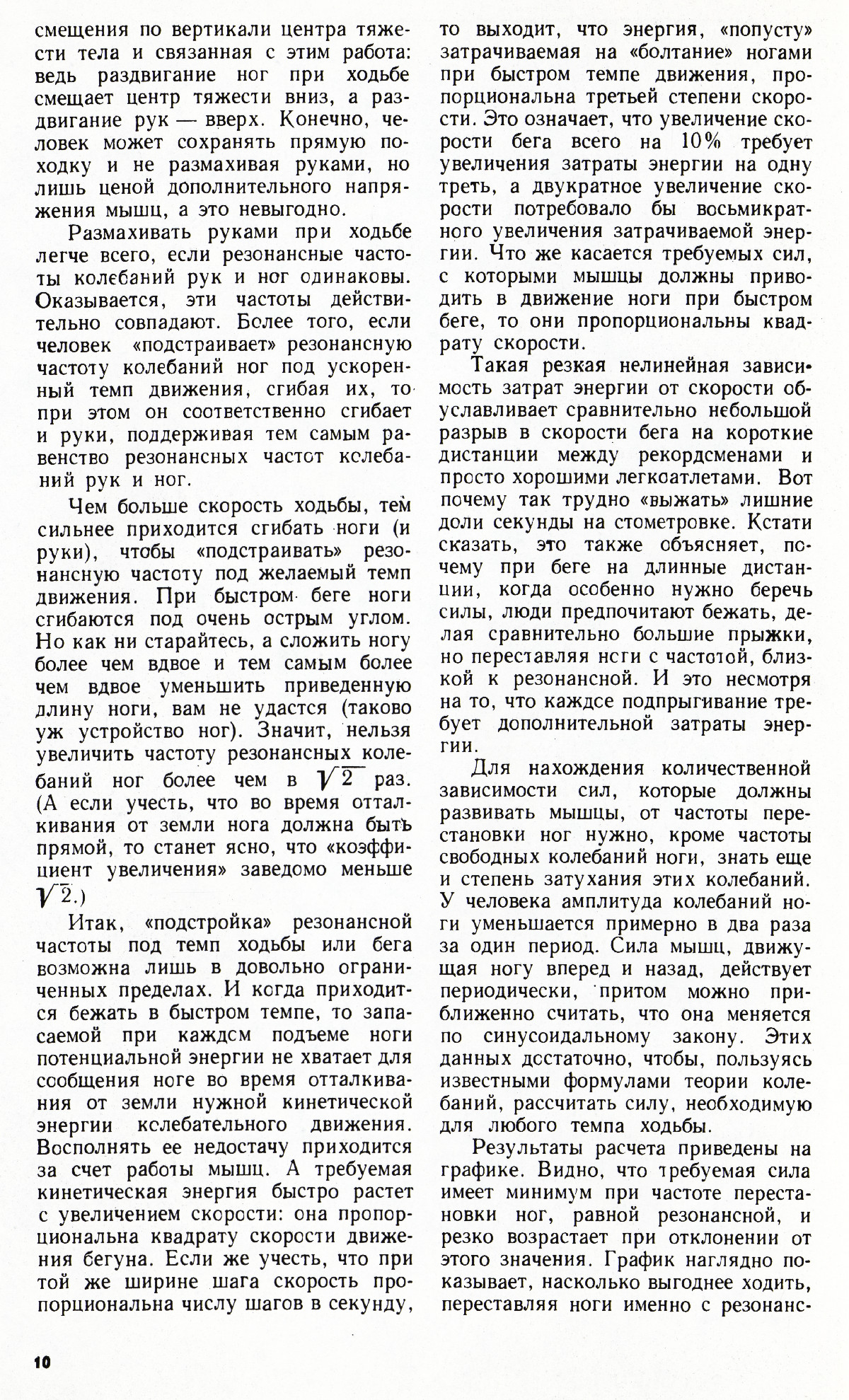 смещения по вертикали центра тяжести тела и связанная с этим работа: ведь раздвигание ног при ходьбе смещает центр тяжести вниз, а раздвигание рук — вверх. Конечно, человек может сохранять прямую походку и не размахивая руками, но лишь ценой дополнительного напряжения мышц, а это невыгодно.

Размахивать руками при ходьбе легче всего, если резонансные частоты колебаний рук и ног одинаковы. Оказывается, эти частоты действительно совпадают. Более того, если человек «подстраивает» резонансную частоту колебаний ног под ускоренный темп движения, сгибая их, то при этом он соответственно сгибает и руки, поддерживая тем самым равенство резонансных частот колебаний рук и ног.

Чем больше скорость ходьбы, тем сильнее приходится сгибать ноги (и руки), чтобы «подстраивать» резонансную частоту под желаемый темп движения. При быстром беге ноги сгибаются под очень острым углом. Но как ни старайтесь, а сложить ногу более чем вдвое и тем самым более чем вдвое уменьшить приведенную длину ноги, вам не удастся (таково уж устройство ног). Значит, нельзя увеличить частоту резонансных колебаний ног более чем в $\sqrt{2}$ раз. (А если учесть, что во время отталкивания от земли нога должна быть прямой, то станет ясно, что «коэффициент увеличения» заведомо меньше $\sqrt{2}$.)

Итак, «подстройка» резонансной частоты под темп ходьбы или бега возможна лишь в довольно ограниченных пределах. И когда приходится бежать в быстром темпе, то запасаемой при каждом подъеме ноги потенциальной энергии не хватает для сообщения ноге во время отталкивания от земли нужной кинетической энергии колебательного движения. Восполнять ее недостачу приходится за счет работы мышц. А требуемая кинетическая энергия быстро растет с увеличением скорости: она пропорциональна квадрату скорости движения бегуна. Если же учесть, что при той же ширине шага скорость пропорциональна числу шагов в секунду, то выходит, что энергия, «попусту» затрачиваемая на «болтание» ногами при быстром темпе движения, пропорциональна третьей степени скорости. Это означает, что увеличение скорости бега всего на 10% требует увеличения затраты энергии на одну треть, а двукратное увеличение скорости потребовало бы восьмикратного увеличения затрачиваемой энергии. Что же касается требуемых сил, с которыми мышцы должны приводить в движение ноги при быстром беге, то они пропорциональны квадрату скорости.

Такая резкая нелинейная зависимость затрат энергии от скорости обуславливает сравнительно небольшой разрыв в скорости бега на короткие дистанции между рекордсменами и просто хорошими легкоатлетами. Вот почему так трудно «выжать» лишние доли секунды на стометровке. Кстати сказать, это также объясняет, почему при беге на длинные дистанции, когда особенно нужно беречь силы, люди предпочитают бежать, делая сравнительно большие прыжки, но переставляя ноги с частотой, близкой к резонансной. И это несмотря на то, что каждое подпрыгивание требует дополнительной затраты энергии.

Для нахождения количественной зависимости сил, которые должны развивать мышцы, от частоты перестановки ног нужно, кроме частоты свободных колебаний ноги, знать еще и степень затухания этих колебаний. У человека амплитуда колебаний ноги уменьшается примерно в два раза за один период. Сила мышц, движущая ногу вперед и назад, действует периодически, притом можно приближенно считать, что она меняется по синусоидальному закону. Этих данных достаточно, чтобы, пользуясь известными формулами теории колебаний, рассчитать силу, необходимую для любого темпа ходьбы.

Результаты расчета приведены на графике. Видно, что требуемая сила имеет минимум при частоте перестановки ног, равной резонансной, и резко возрастает при отклонении от этого значения. График наглядно показывает, насколько выгоднее ходить, переставляя ноги именно с резонанс-

10